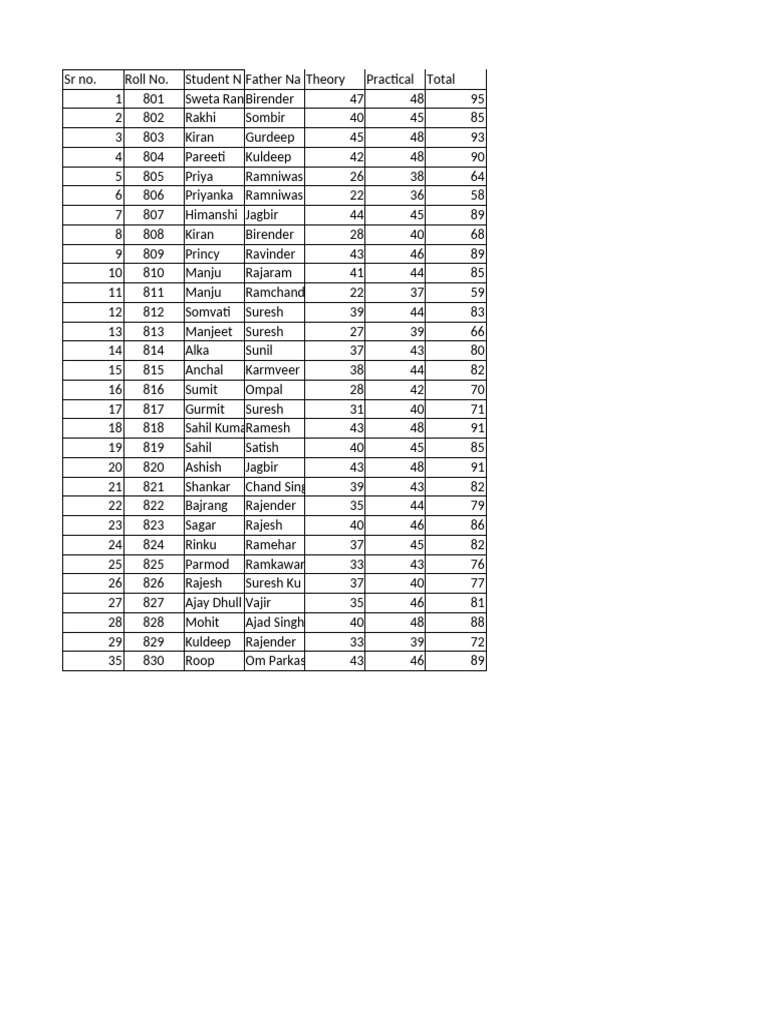 | Sr no. | Roll No. | Student N | Father Na | Theory | Practical | Total |
|---|---|---|---|---|---|---|
| 1 | 801 | Sweta Ran | Birender | 47 | 48 | 95 |
| 2 | 802 | Rakhi | Sombir | 40 | 45 | 85 |
| 3 | 803 | Kiran | Gurdeep | 45 | 48 | 93 |
| 4 | 804 | Pareeti | Kuldeep | 42 | 48 | 90 |
| 5 | 805 | Priya | Ramniwas | 26 | 38 | 64 |
| 6 | 806 | Priyanka | Ramniwas | 22 | 36 | 58 |
| 7 | 807 | Himanshi | Jagbir | 44 | 45 | 89 |
| 8 | 808 | Kiran | Birender | 28 | 40 | 68 |
| 9 | 809 | Princy | Ravinder | 43 | 46 | 89 |
| 10 | 810 | Manju | Rajaram | 41 | 44 | 85 |
| 11 | 811 | Manju | Ramchand | 22 | 37 | 59 |
| 12 | 812 | Somvati | Suresh | 39 | 44 | 83 |
| 13 | 813 | Manjeet | Suresh | 27 | 39 | 66 |
| 14 | 814 | Alka | Sunil | 37 | 43 | 80 |
| 15 | 815 | Anchal | Karmveer | 38 | 44 | 82 |
| 16 | 816 | Sumit | Ompal | 28 | 42 | 70 |
| 17 | 817 | Gurmit | Suresh | 31 | 40 | 71 |
| 18 | 818 | Sahil Kuma | Ramesh | 43 | 48 | 91 |
| 19 | 819 | Sahil | Satish | 40 | 45 | 85 |
| 20 | 820 | Ashish | Jagbir | 43 | 48 | 91 |
| 21 | 821 | Shankar | Chand Sing | 39 | 43 | 82 |
| 22 | 822 | Bajrang | Rajender | 35 | 44 | 79 |
| 23 | 823 | Sagar | Rajesh | 40 | 46 | 86 |
| 24 | 824 | Rinku | Ramehar | 37 | 45 | 82 |
| 25 | 825 | Parmod | Ramkawar | 33 | 43 | 76 |
| 26 | 826 | Rajesh | Suresh Ku | 37 | 40 | 77 |
| 27 | 827 | Ajay Dhull | Vajir | 35 | 46 | 81 |
| 28 | 828 | Mohit | Ajad Singh | 40 | 48 | 88 |
| 29 | 829 | Kuldeep | Rajender | 33 | 39 | 72 |
| 35 | 830 | Roop | Om Parkas | 43 | 46 | 89 |